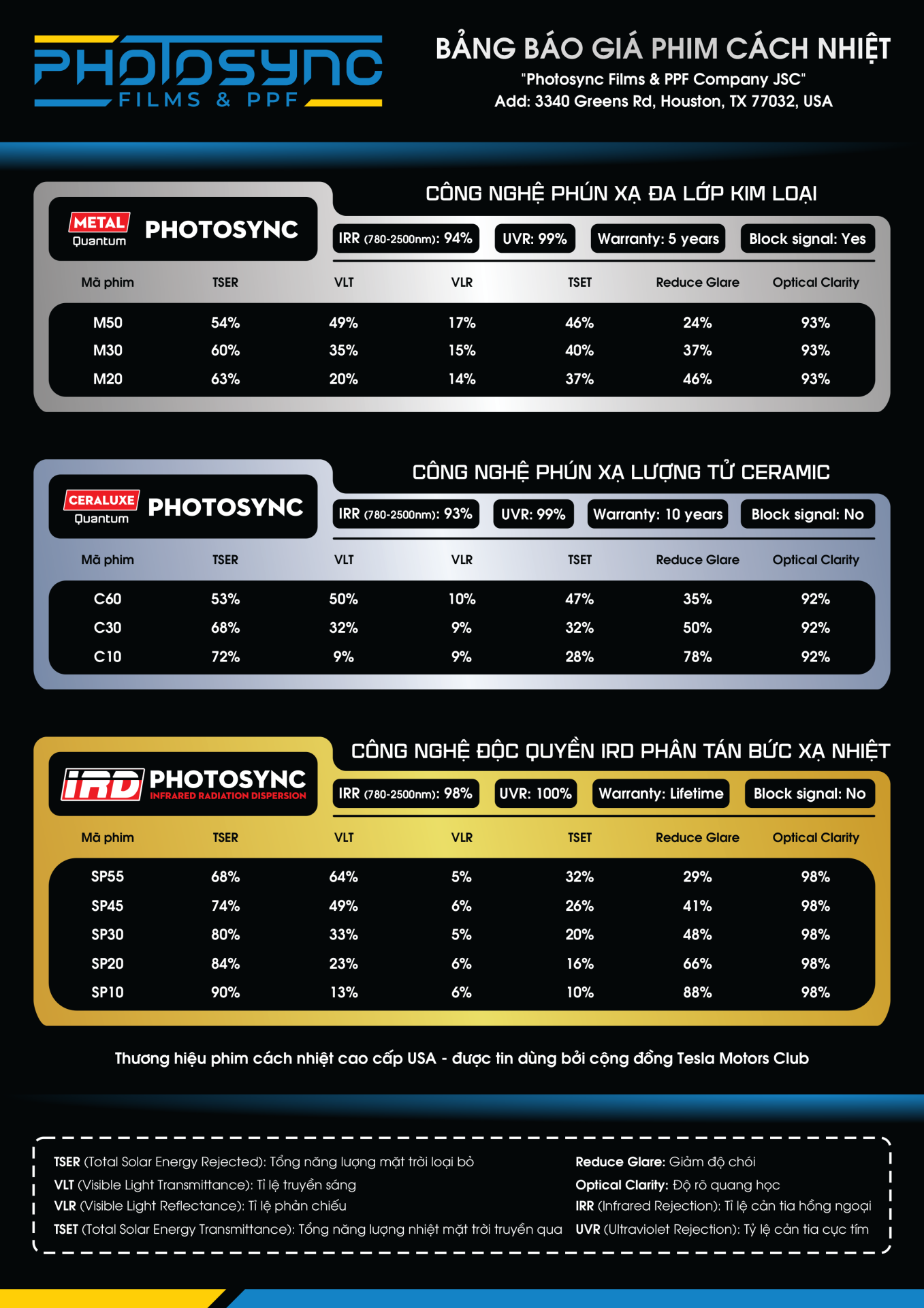 PHOTOSYNC
FILMS & PPF

BẢNG BÁO GIÁ PHIM CÁCH NHIỆT
"Photosync Films & PPF Company JSC"
Add: 3340 Greens Rd, Houston, TX 77032, USA

METAL
Quantum
PHOTOSYNC

CÔNG NGHỆ PHÚN XẠ ĐA LỚP KIM LOẠI

IRR (780-2500nm): 94%
UVR: 99%
Warranty: 5 years
Block signal: Yes

| Mã phim | TSER | VLT | VLR | TSET | Reduce Glare | Optical Clarity |
|---|---|---|---|---|---|---|
| M50 | 54% | 49% | 17% | 46% | 24% | 93% |
| M30 | 60% | 35% | 15% | 40% | 37% | 93% |
| M20 | 63% | 20% | 14% | 37% | 46% | 93% |

CERALUXE
Quantum
PHOTOSYNC

CÔNG NGHỆ PHÚN XẠ LƯỢNG TỬ CERAMIC

IRR (780-2500nm): 93%
UVR: 99%
Warranty: 10 years
Block signal: No

| Mã phim | TSER | VLT | VLR | TSET | Reduce Glare | Optical Clarity |
|---|---|---|---|---|---|---|
| C60 | 53% | 50% | 10% | 47% | 35% | 92% |
| C30 | 68% | 32% | 9% | 32% | 50% | 92% |
| C10 | 72% | 9% | 9% | 28% | 78% | 92% |

IRD
PHOTOSYNC
INFRARED RADIATION DISPERSION

CÔNG NGHỆ ĐỘC QUYỀN IRD PHÂN TÁN BỨC XẠ NHIỆT

IRR (780-2500nm): 98%
UVR: 100%
Warranty: Lifetime
Block signal: No

| Mã phim | TSER | VLT | VLR | TSET | Reduce Glare | Optical Clarity |
|---|---|---|---|---|---|---|
| SP55 | 68% | 64% | 5% | 32% | 29% | 98% |
| SP45 | 74% | 49% | 6% | 26% | 41% | 98% |
| SP30 | 80% | 33% | 5% | 20% | 48% | 98% |
| SP20 | 84% | 23% | 6% | 16% | 66% | 98% |
| SP10 | 90% | 13% | 6% | 10% | 88% | 98% |

Thương hiệu phim cách nhiệt cao cấp USA - được tin dùng bởi cộng đồng Tesla Motors Club

TSER (Total Solar Energy Rejected): Tổng năng lượng mặt trời loại bỏ
VLT (Visible Light Transmittance): Tỉ lệ truyền sáng
VLR (Visible Light Reflectance): Tỉ lệ phản chiếu
TSET (Total Solar Energy Transmittance): Tổng năng lượng nhiệt mặt trời truyền qua

Reduce Glare: Giảm độ chói
Optical Clarity: Độ rõ quang học
IRR (Infrared Rejection): Tỉ lệ cản tia hồng ngoại
UVR (Ultraviolet Rejection): Tỷ lệ cản tia cực tím